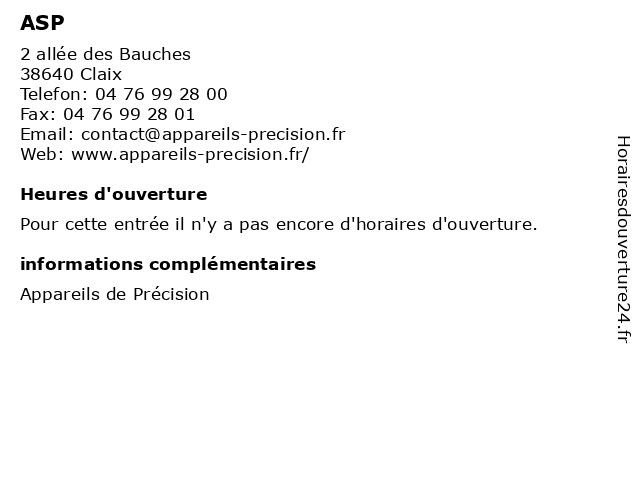 ASP

2 allée des Bauches
38640 Claix
Telefon: 04 76 99 28 00
Fax: 04 76 99 28 01
Email: contact@appareils-precision.fr
Web: www.appareils-precision.fr/

Heures d'ouverture

Pour cette entrée il n'y a pas encore d'horaires d'ouverture.

informations complémentaires

Appareils de Précision

Horairesdouverture24.fr